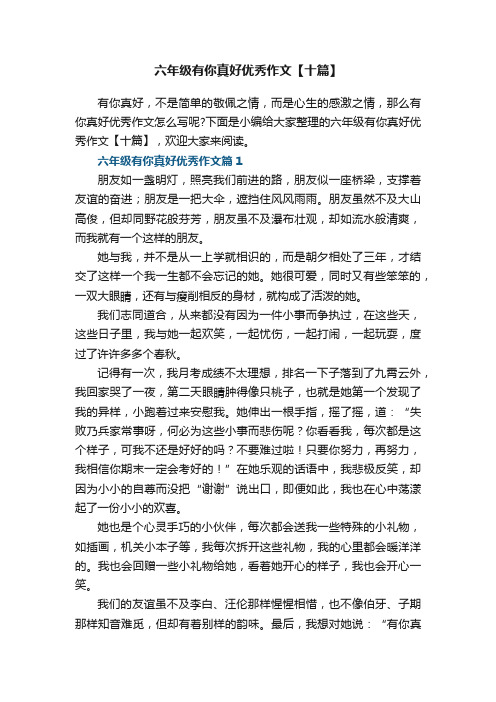 六年级有你真好优秀作文【十篇】

有你真好，不是简单的敬佩之情，而是心生的感激之情，那么有你真好优秀作文怎么写呢?下面是小编给大家整理的六年级有你真好优秀作文【十篇】，欢迎大家来阅读。

六年级有你真好优秀作文篇1

朋友如一盏明灯，照亮我们前进的路，朋友似一座桥梁，支撑着友谊的奋进；朋友是一把大伞，遮挡住风风雨雨。朋友虽然不及大山高俊，但却同野花般芬芳，朋友虽不及瀑布壮观，却如流水般清爽，而我就有一个这样的朋友。

她与我，并不是从一上学就相识的，而是朝夕相处了三年，才结交了这样一个我一生都不会忘记的她。她很可爱，同时又有些笨笨的，一双大眼睛，还有与瘦削相反的身材，就构成了活泼的她。

我们志同道合，从来都没有因为一件小事而争执过，在这些天，这些日子里，我与她一起欢笑，一起忧伤，一起打闹，一起玩耍，度过了许许多多个春秋。

记得有一次，我月考成绩不太理想，排名一下子落到了九霄云外，我回家哭了一夜，第二天眼睛肿得像只桃子，也就是她第一个发现了我的异样，小跑着过来安慰我。她伸出一根手指，摇了摇，道：“失败乃兵家常事呀，何必为这些小事而悲伤呢？你看看我，每次都是这个样子，可我不还是好好的吗？不要难过啦！只要你努力，再努力，我相信你期末一定会考好的！”在她乐观的话语中，我悲极反笑，却因为小小的自尊而没把“谢谢”说出口，即便如此，我也在心中荡漾起了一份小小的欢喜。

她也是个心灵手巧的小伙伴，每次都会送我一些特殊的小礼物，如插画，机关小本子等，我每次拆开这些礼物，我的心里都会暖洋洋的。我也会回赠一些小礼物给她，看着她开心的样子，我也会开心一笑。

我们的友谊虽不及李白、汪伦那样惺惺相惜，也不像伯牙、子期那样知音难觅，但却有着别样的韵味。最后，我想对她说：“有你真